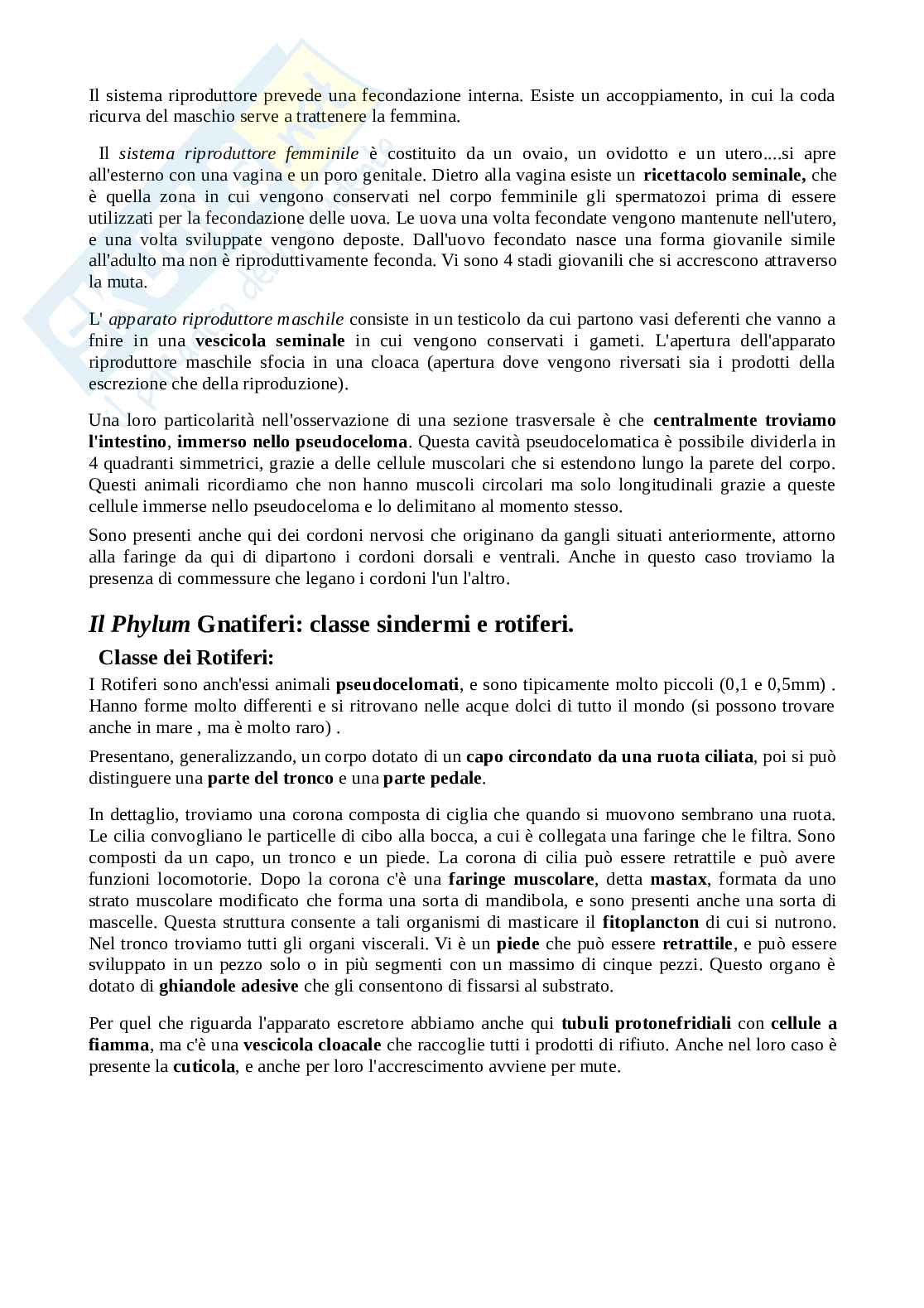 Il sistema riproduttore prevede una fecondazione interna. Esiste un accoppiamento, in cui la coda ricurva del maschio serve a trattenere la femmina.

Il sistema riproduttore femminile è costituito da un ovaio, un ovidotto e un utero....si apre all'esterno con una vagina e un poro genitale. Dietro alla vagina esiste un ricettacolo seminale, che è quella zona in cui vengono conservati nel corpo femminile gli spermatozoi prima di essere utilizzati per la fecondazione delle uova. Le uova una volta fecondate vengono mantenute nell'utero, e una volta sviluppate vengono deposte. Dall'uovo fecondato nasce una forma giovanile simile all'adulto ma non è riproduttivamente feconda. Vi sono 4 stadi giovanili che si accrescono attraverso la muta.

L' apparato riproduttore maschile consiste in un testicolo da cui partono vasi deferenti che vanno a fnire in una vescicola seminale in cui vengono conservati i gameti. L'apertura dell'apparato riproduttore maschile sfocia in una cloaca (apertura dove vengono riversati sia i prodotti della escrezione che della riproduzione).

Una loro particolarità nell'osservazione di una sezione trasversale è che centralmente troviamo l'intestino, immerso nello pseudoceloma. Questa cavità pseudocelomatica è possibile dividerla in 4 quadranti simmetrici, grazie a delle cellule muscolari che si estendono lungo la parete del corpo. Questi animali ricordiamo che non hanno muscoli circolari ma solo longitudinali grazie a queste cellule immerse nello pseudoceloma e lo delimitano al momento stesso.

Sono presenti anche qui dei cordoni nervosi che originano da gangli situati anteriormente, attorno alla faringe da qui di dipartono i cordoni dorsali e ventrali. Anche in questo caso troviamo la presenza di commessure che legano i cordoni l'un l'altro.

Il Phylum Gnatiferi: classe sindermi e rotiferi.

Classe dei Rotiferi:

I Rotiferi sono anch'essi animali pseudocelomati, e sono tipicamente molto piccoli (0,1 e 0,5mm) . Hanno forme molto differenti e si ritrovano nelle acque dolci di tutto il mondo (si possono trovare anche in mare , ma è molto raro) .

Presentano, generalizzando, un corpo dotato di un capo circondato da una ruota ciliata, poi si può distinguere una parte del tronco e una parte pedale.

In dettaglio, troviamo una corona composta di ciglia che quando si muovono sembrano una ruota. Le cilia convogliano le particelle di cibo alla bocca, a cui è collegata una faringe che le filtra. Sono composti da un capo, un tronco e un piede. La corona di cilia può essere retrattile e può avere funzioni locomotorie. Dopo la corona c'è una faringe muscolare, detta mastax, formata da uno strato muscolare modificato che forma una sorta di mandibola, e sono presenti anche una sorta di mascelle. Questa struttura consente a tali organismi di masticare il fitoplancton di cui si nutrono. Nel tronco troviamo tutti gli organi viscerali. Vi è un piede che può essere retrattile, e può essere sviluppato in un pezzo solo o in più segmenti con un massimo di cinque pezzi. Questo organo è dotato di ghiandole adesive che gli consentono di fissarsi al substrato.

Per quel che riguarda l'apparato escretore abbiamo anche qui tubuli protonefridiali con cellule a fiamma, ma c'è una vescicola cloacale che raccoglie tutti i prodotti di rifiuto. Anche nel loro caso è presente la cuticola, e anche per loro l'accrescimento avviene per mute.